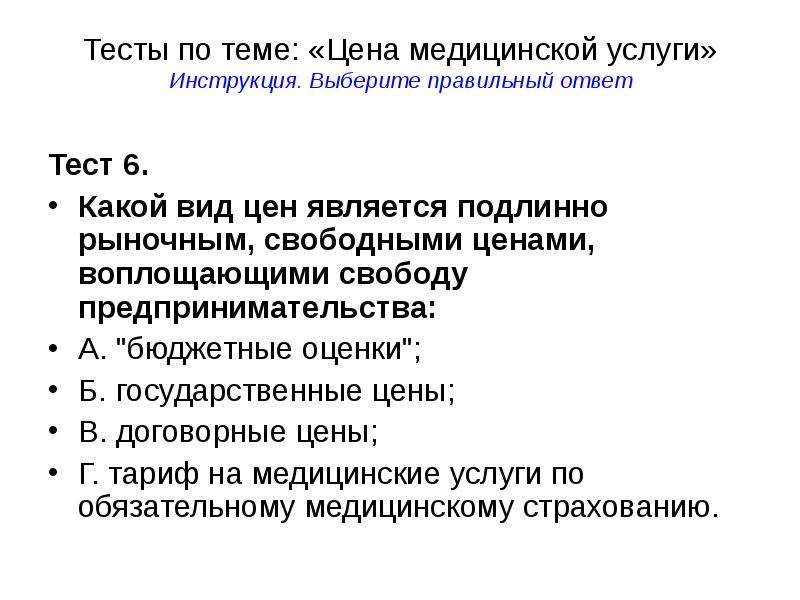 Тесты по теме: «Цена медицинской услуги»
Инструкция. Выберите правильный ответ

Тест 6.

• Какой вид цен является подлинно рыночным, свободными ценами, воплощающими свободу предпринимательства:
• А. "бюджетные оценки";
• Б. государственные цены;
• В. договорные цены;
• Г. тариф на медицинские услуги по обязательному медицинскому страхованию.